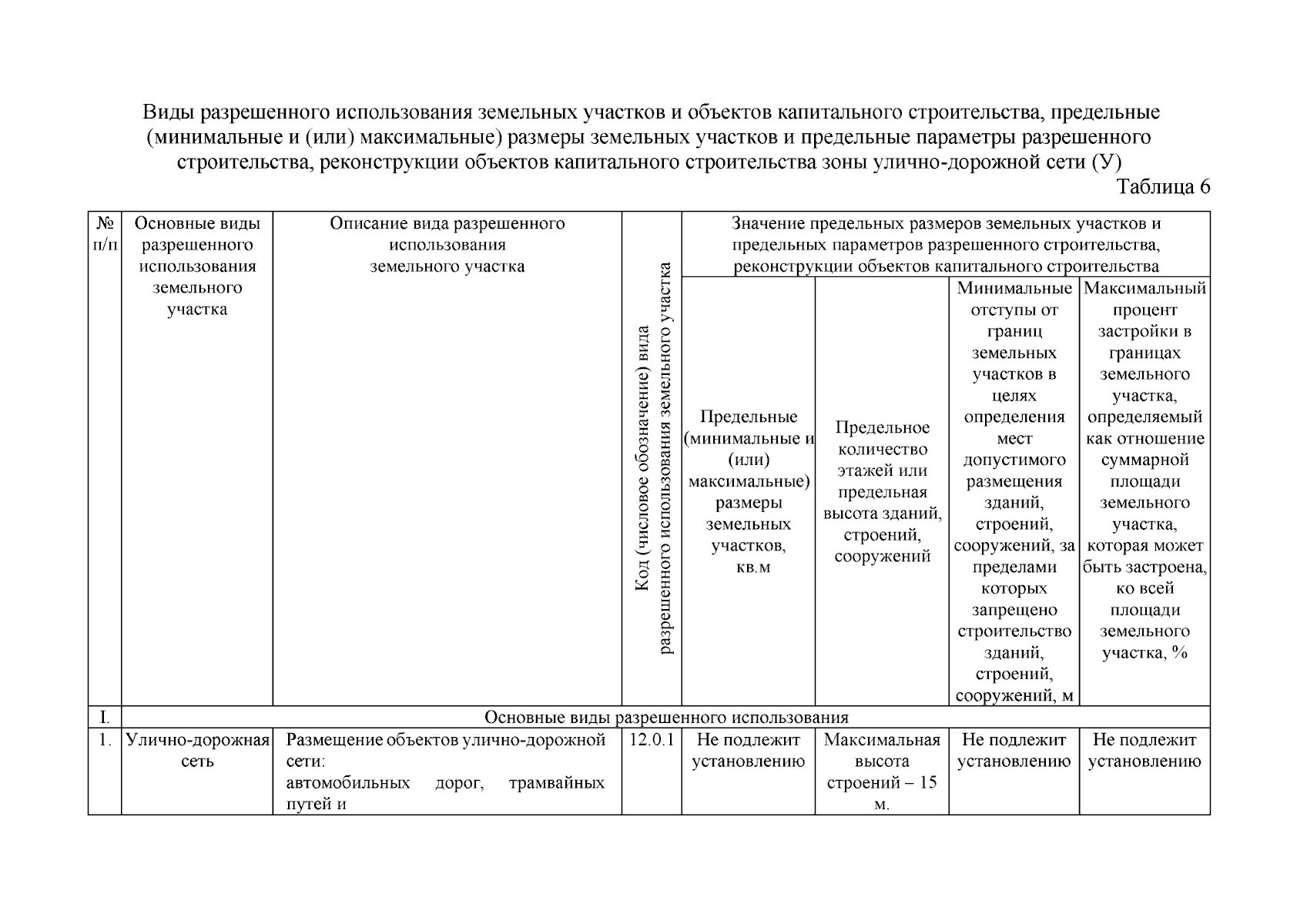 Виды разрешенного использования земельных участков и объектов капитального строительства, предельные (минимальные и (или) максимальные) размеры земельных участков и предельные параметры разрешенного строительства, реконструкции объектов капитального строительства зоны улично-дорожной сети (У)

Таблица 6

| № п/п | Основные виды разрешенного использования земельного участка | Описание вида разрешенного использования земельного участка | Код (числовое обозначение) вида разрешенного использования земельного участка | Значение предельных размеров земельных участков и предельных параметров разрешенного строительства, реконструкции объектов капитального строительства | | | |
|---|---|---|---|---|---|---|---|
| | | | | Предельные (минимальные и (или) максимальные) размеры земельных участков, кв.м | Предельное количество этажей или предельная высота зданий, строений, сооружений | Минимальные отступы от границ земельных участков в целях определения мест допустимого размещения зданий, строений, сооружений, за пределами которых запрещено строительство зданий, строений, сооружений, м | Максимальный процент застройки в границах земельного участка, определяемый как отношение суммарной площади земельного участка, которая может быть застроена, ко всей площади земельного участка, % |
| I. | Основные виды разрешенного использования | | | | | | |
| 1. | Улично-дорожная сеть | Размещение объектов улично-дорожной сети: автомобильных дорог, трамвайных путей и | 12.0.1 | Не подлежит установлению | Максимальная высота строений – 15 м. | Не подлежит установлению | Не подлежит установлению |